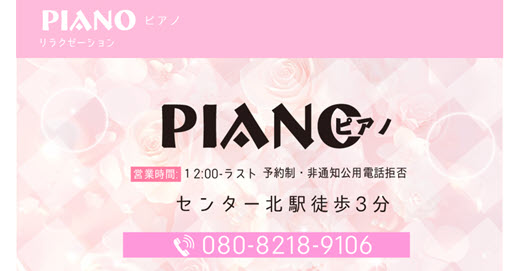 PIANO ピアノ
リラクゼーション

PIANO ピアノ

営業時間: 12:00-ラスト 予約制・非通知公用電話拒否

センター北駅徒歩3分

080-8218-9106